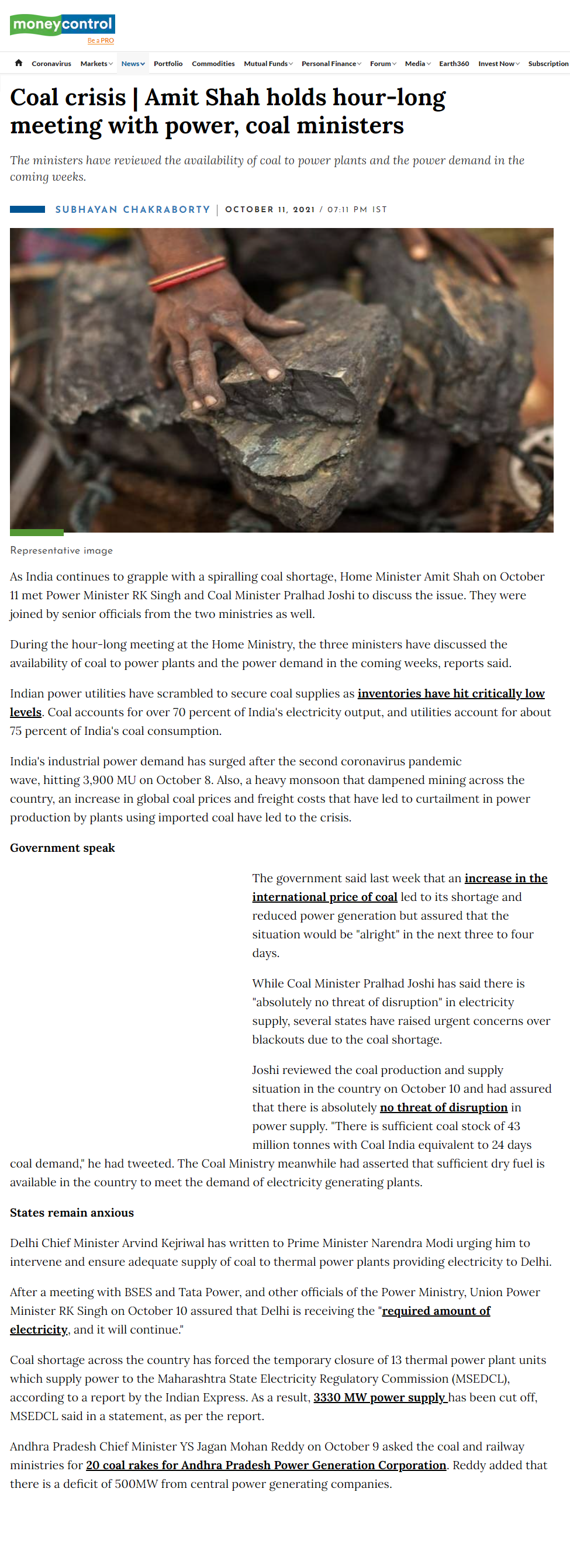 moneycontrol
Be a PRO

Coronavirus Markets News Portfolio Commodities Mutual Funds Personal Finance Forum Media Earth360 Invest Now Subscription

Coal crisis | Amit Shah holds hour-long meeting with power, coal ministers

The ministers have reviewed the availability of coal to power plants and the power demand in the coming weeks.

SUBHAYAN CHAKRABORTY | OCTOBER 11, 2021 / 07:11 PM IST

Representative image

As India continues to grapple with a spiralling coal shortage, Home Minister Amit Shah on October 11 met Power Minister RK Singh and Coal Minister Pralhad Joshi to discuss the issue. They were joined by senior officials from the two ministries as well.

During the hour-long meeting at the Home Ministry, the three ministers have discussed the availability of coal to power plants and the power demand in the coming weeks, reports said.

Indian power utilities have scrambled to secure coal supplies as inventories have hit critically low levels. Coal accounts for over 70 percent of India's electricity output, and utilities account for about 75 percent of India's coal consumption.

India's industrial power demand has surged after the second coronavirus pandemic wave, hitting 3,900 MU on October 8. Also, a heavy monsoon that dampened mining across the country, an increase in global coal prices and freight costs that have led to curtailment in power production by plants using imported coal have led to the crisis.

Government speak

The government said last week that an increase in the international price of coal led to its shortage and reduced power generation but assured that the situation would be "alright" in the next three to four days.

While Coal Minister Pralhad Joshi has said there is "absolutely no threat of disruption" in electricity supply, several states have raised urgent concerns over blackouts due to the coal shortage.

Joshi reviewed the coal production and supply situation in the country on October 10 and had assured that there is absolutely no threat of disruption in power supply. "There is sufficient coal stock of 43 million tonnes with Coal India equivalent to 24 days coal demand," he had tweeted. The Coal Ministry meanwhile had asserted that sufficient dry fuel is available in the country to meet the demand of electricity generating plants.

States remain anxious

Delhi Chief Minister Arvind Kejriwal has written to Prime Minister Narendra Modi urging him to intervene and ensure adequate supply of coal to thermal power plants providing electricity to Delhi.

After a meeting with BSES and Tata Power, and other officials of the Power Ministry, Union Power Minister RK Singh on October 10 assured that Delhi is receiving the "required amount of electricity, and it will continue."

Coal shortage across the country has forced the temporary closure of 13 thermal power plant units which supply power to the Maharashtra State Electricity Regulatory Commission (MSEDCL), according to a report by the Indian Express. As a result, 3330 MW power supply has been cut off, MSEDCL said in a statement, as per the report.

Andhra Pradesh Chief Minister YS Jagan Mohan Reddy on October 9 asked the coal and railway ministries for 20 coal rakes for Andhra Pradesh Power Generation Corporation. Reddy added that there is a deficit of 500MW from central power generating companies.